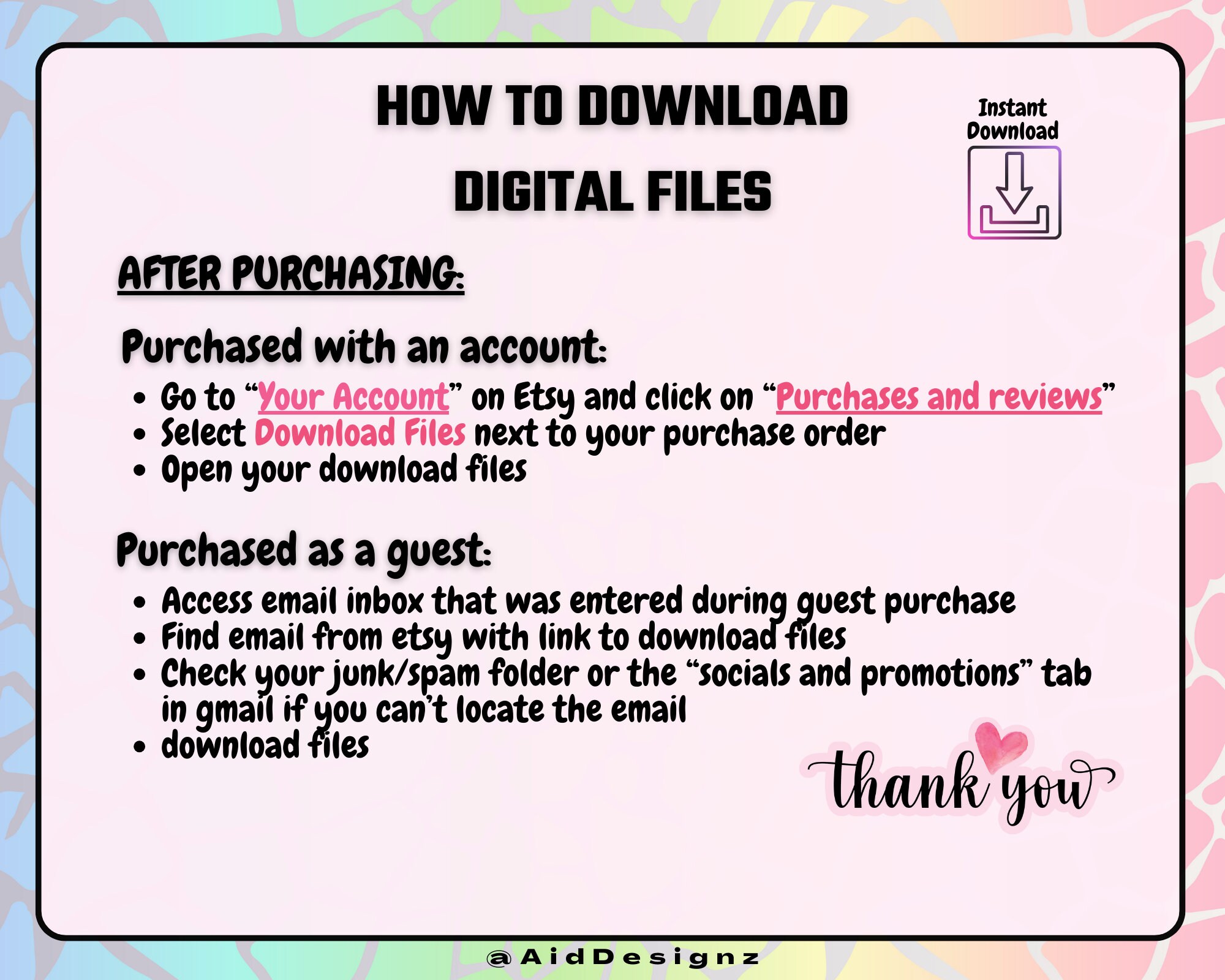 HOW TO DOWNLOAD DIGITAL FILES

Instant Download

AFTER PURCHASING:

Purchased with an account:

• Go to "Your Account" on Etsy and click on "Purchases and reviews"
• Select Download Files next to your purchase order
• Open your download files

Purchased as a guest:

• Access email inbox that was entered during guest purchase
• Find email from etsy with link to download files
• Check your junk/spam folder or the "socials and promotions" tab in gmail if you can't locate the email
• download files

thank you

@AidDesignz